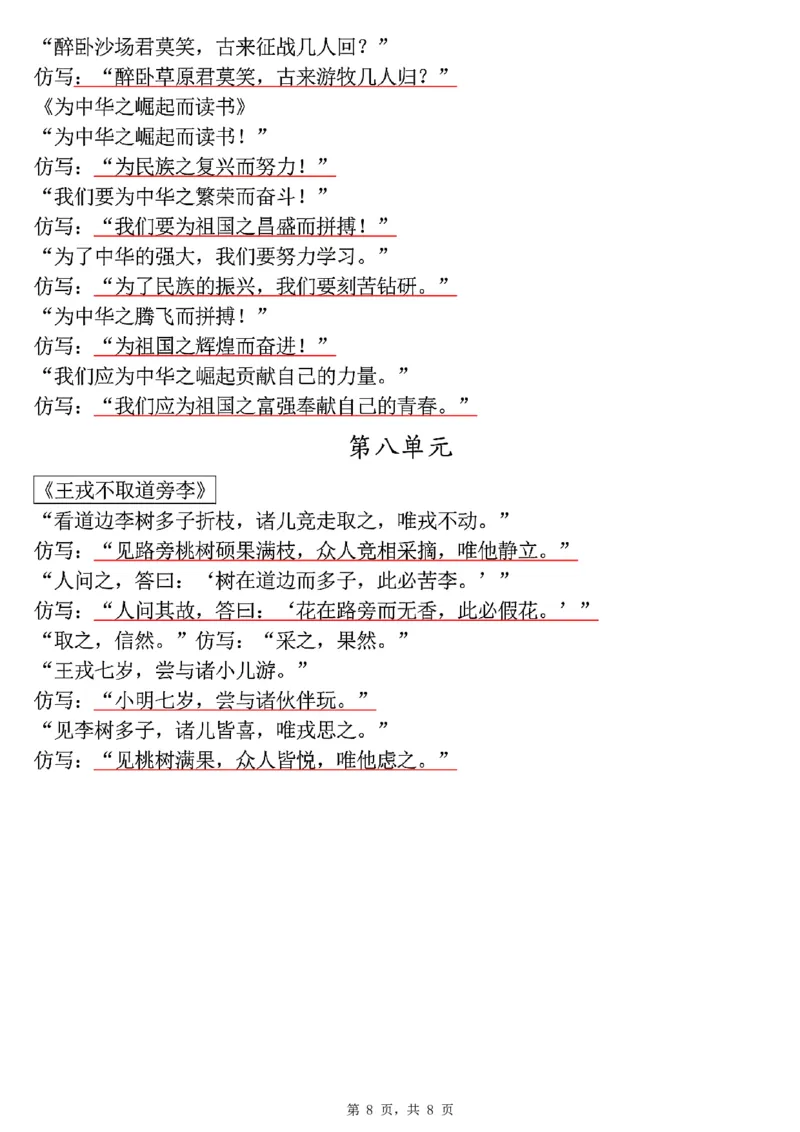 “醉卧沙场君莫笑，古来征战几人回？”
仿写：“醉卧草原君莫笑，古来游牧几人归？”
《为中华之崛起而读书》
“为中华之崛起而读书！”
仿写：“为民族之复兴而努力！”
“我们要为中华之繁荣而奋斗！”
仿写：“我们要为祖国之昌盛而拼搏！”
“为了中华的强大，我们要努力学习。”
仿写：“为了民族的振兴，我们要刻苦钻研。”
“为中华之腾飞而拼搏！”
仿写：“为祖国之辉煌而奋进！”
“我们应为中华之崛起贡献自己的力量。”
仿写：“我们应为祖国之富强奉献自己的青春。”

第八单元

《王戎不取道旁李》
“看道边李树多子折枝，诸儿竞走取之，唯戎不动。”
仿写：“见路旁桃树硕果满枝，众人竞相采摘，唯他静立。”
“人问之，答曰：‘树在道边而多子，此必苦李。’”
仿写：“人问其故，答曰：‘花在路旁而无香，此必假花。’”
“取之，信然。”仿写：“采之，果然。”
“王戎七岁，尝与诸小儿游。”
仿写：“小明七岁，尝与诸伙伴玩。”
“见李树多子，诸儿皆喜，唯戎思之。”
仿写：“见桃树满果，众人皆悦，唯他虑之。”

第 8 页，共 8 页